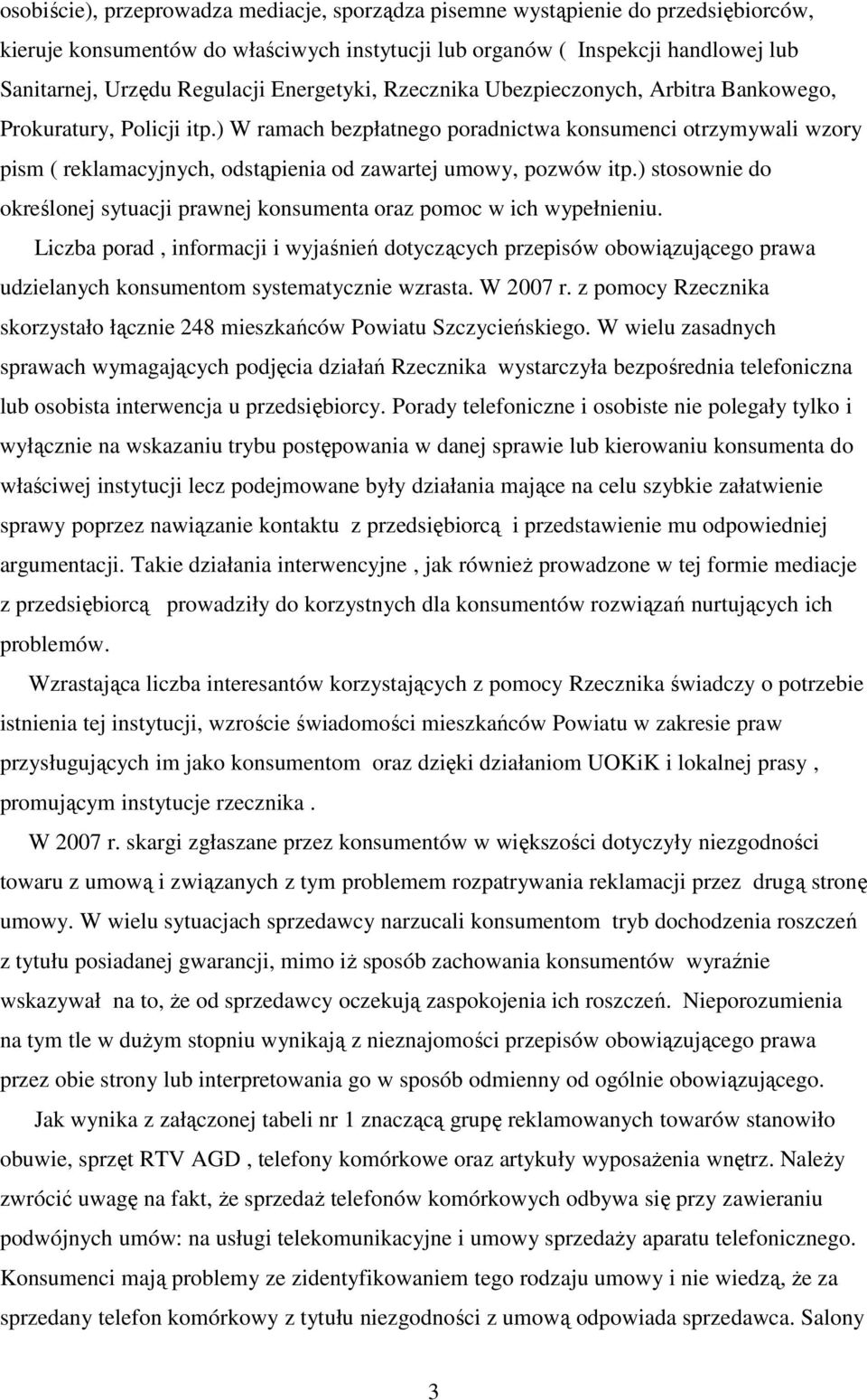 osobiście), przeprowadza mediacje, sporządza pisemne wystąpienie do przedsiębiorców, kieruje konsumentów do właściwych instytucji lub organów ( Inspekcji handlowej lub Sanitarnej, Urzędu Regulacji Energetyki, Rzecznika Ubezpieczonych, Arbitra Bankowego, Prokuratury, Policji itp.) W ramach bezpłatnego poradnictwa konsumenci otrzymywali wzory pism ( reklamacyjnych, odstąpienia od zawartej umowy, pozwów itp.) stosownie do określonej sytuacji prawnej konsumenta oraz pomoc w ich wypełnieniu.

Liczba porad , informacji i wyjaśnień dotyczących przepisów obowiązującego prawa udzielanych konsumentom systematycznie wzrasta. W 2007 r. z pomocy Rzecznika skorzystało łącznie 248 mieszkańców Powiatu Szczycieńskiego. W wielu zasadnych sprawach wymagających podjęcia działań Rzecznika wystarczyła bezpośrednia telefoniczna lub osobista interwencja u przedsiębiorcy. Porady telefoniczne i osobiste nie polegały tylko i wyłącznie na wskazaniu trybu postępowania w danej sprawie lub kierowaniu konsumenta do właściwej instytucji lecz podejmowane były działania mające na celu szybkie załatwienie sprawy poprzez nawiązanie kontaktu z przedsiębiorcą i przedstawienie mu odpowiedniej argumentacji. Takie działania interwencyjne , jak również prowadzone w tej formie mediacje z przedsiębiorcą prowadziły do korzystnych dla konsumentów rozwiązań nurtujących ich problemów.

Wzrastająca liczba interesantów korzystających z pomocy Rzecznika świadczy o potrzebie istnienia tej instytucji, wzroście świadomości mieszkańców Powiatu w zakresie praw przysługujących im jako konsumentom oraz dzięki działaniom UOKiK i lokalnej prasy , promującym instytucje rzecznika .

W 2007 r. skargi zgłaszane przez konsumentów w większości dotyczyły niezgodności towaru z umową i związanych z tym problemem rozpatrywania reklamacji przez drugą stronę umowy. W wielu sytuacjach sprzedawcy narzucali konsumentom tryb dochodzenia roszczeń z tytułu posiadanej gwarancji, mimo iż sposób zachowania konsumentów wyraźnie wskazywał na to, że od sprzedawcy oczekują zaspokojenia ich roszczeń. Nieporozumienia na tym tle w dużym stopniu wynikają z nieznajomości przepisów obowiązującego prawa przez obie strony lub interpretowania go w sposób odmienny od ogólnie obowiązującego.

Jak wynika z załączonej tabeli nr 1 znaczącą grupę reklamowanych towarów stanowiło obuwie, sprzęt RTV AGD , telefony komórkowe oraz artykuły wyposażenia wnętrz. Należy zwrócić uwagę na fakt, że sprzedaż telefonów komórkowych odbywa się przy zawieraniu podwójnej umów: na usługi telekomunikacyjne i umowy sprzedaży aparatu telefonicznego. Konsumenci mają problemy ze zidentyfikowaniem tego rodzaju umowy i nie wiedzą, że za sprzedany telefon komórkowy z tytułu niezgodności z umową odpowiada sprzedawca. Salony

3